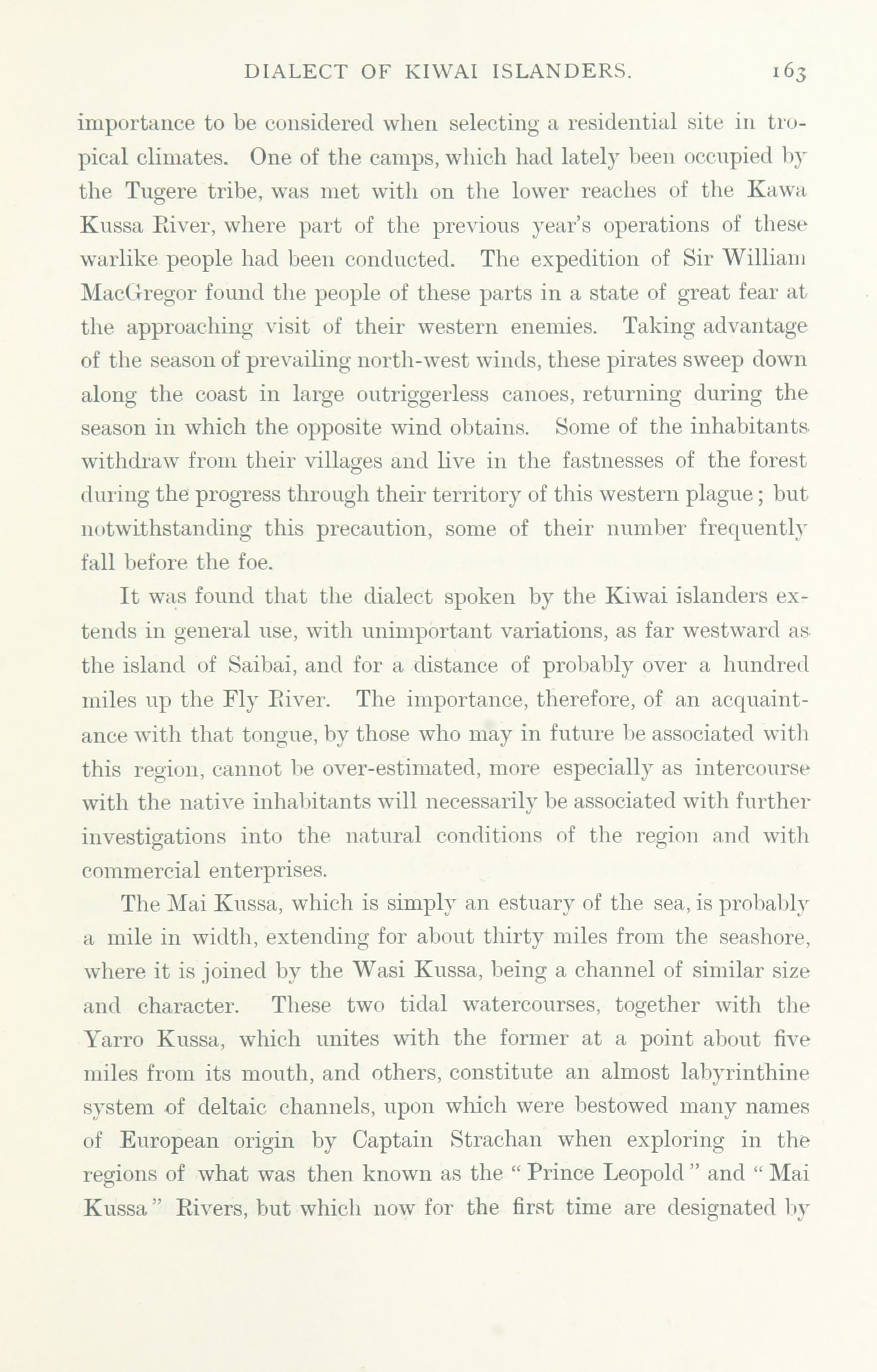 DIALECT OF KIWAI ISLANDERS. 163

importance to be considered when selecting a residential site in tropical climates. One of the camps, which had lately been occupied by the Tugere tribe, was met with on the lower reaches of the Kawa Kussa River, where part of the previous year's operations of these warlike people had been conducted. The expedition of Sir William MacGregor found the people of these parts in a state of great fear at the approaching visit of their western enemies. Taking advantage of the season of prevailing north-west winds, these pirates sweep down along the coast in large outriggerless canoes, returning during the season in which the opposite wind obtains. Some of the inhabitants withdraw from their villages and live in the fastnesses of the forest during the progress through their territory of this western plague; but notwithstanding this precaution, some of their number frequently fall before the foe.

It was found that the dialect spoken by the Kiwai islanders extends in general use, with unimportant variations, as far westward as the island of Saibai, and for a distance of probably over a hundred miles up the Fly River. The importance, therefore, of an acquaintance with that tongue, by those who may in future be associated with this region, cannot be over-estimated, more especially as intercourse with the native inhabitants will necessarily be associated with further investigations into the natural conditions of the region and with commercial enterprises.

The Mai Kussa, which is simply an estuary of the sea, is probably a mile in width, extending for about thirty miles from the seashore, where it is joined by the Wasi Kussa, being a channel of similar size and character. These two tidal watercourses, together with the Yarro Kussa, which unites with the former at a point about five miles from its mouth, and others, constitute an almost labyrinthine system of deltaic channels, upon which were bestowed many names of European origin by Captain Strachan when exploring in the regions of what was then known as the "Prince Leopold" and "Mai Kussa" Rivers, but which now for the first time are designated by